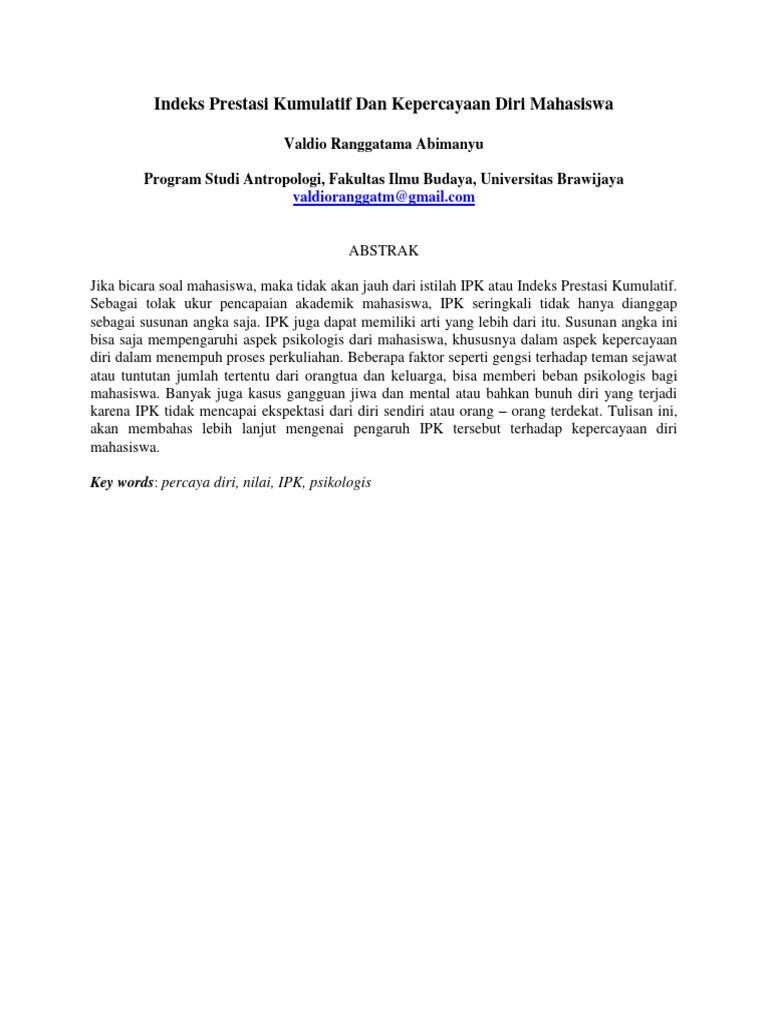 Indeks Prestasi Kumulatif Dan Kepercayaan Diri Mahasiswa

Valdio Ranggatama Abimanyu

Program Studi Antropologi, Fakultas Ilmu Budaya, Universitas Brawijaya
valdioranggatm@gmail.com

ABSTRAK

Jika bicara soal mahasiswa, maka tidak akan jauh dari istilah IPK atau Indeks Prestasi Kumulatif. Sebagai tolak ukur pencapaian akademik mahasiswa, IPK seringkali tidak hanya dianggap sebagai susunan angka saja. IPK juga dapat memiliki arti yang lebih dari itu. Susunan angka ini bisa saja mempengaruhi aspek psikologis dari mahasiswa, khususnya dalam aspek kepercayaan diri dalam menempuh proses perkuliahan. Beberapa faktor seperti gengsi terhadap teman sejawat atau tuntutan jumlah tertentu dari orangtua dan keluarga, bisa memberi beban psikologis bagi mahasiswa. Banyak juga kasus gangguan jiwa dan mental atau bahkan bunuh diri yang terjadi karena IPK tidak mencapai ekspektasi dari diri sendiri atau orang – orang terdekat. Tulisan ini, akan membahas lebih lanjut mengenai pengaruh IPK tersebut terhadap kepercayaan diri mahasiswa.

Key words: percaya diri, nilai, IPK, psikologis